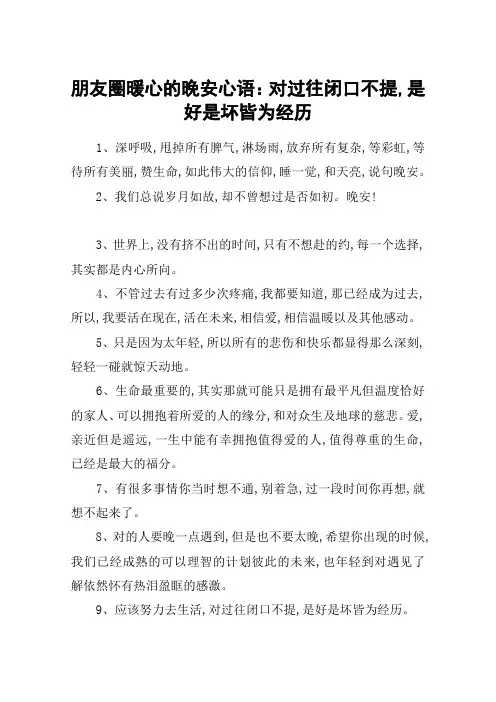 朋友圈暖心的晚安心语：对过往闭口不提，是好是坏皆为经历

1、深呼吸，甩掉所有脾气，淋场雨，放弃所有复杂，等彩虹，等待所有美丽，赞生命，如此伟大的信仰，睡一觉，和天亮，说句晚安。

2、我们总说岁月如故，却不曾想过是否如初。晚安！

3、世界上，没有挤不出的时间，只有不想赴的约，每一个选择，其实都是内心所向。

4、不管过去有过多少次疼痛，我都要知道，那已经成为过去，所以，我要活在现在，活在未来，相信爱，相信温暖以及其他感动。

5、只是因为太年轻，所以所有的悲伤和快乐都显得那么深刻，轻轻一碰就惊天动地。

6、生命最重要的，其实那就可能只是拥有最平凡但温度恰好的家人、可以拥抱着所爱的人的缘分，和对众生及地球的慈悲。爱，亲近但是遥远，一生中能有幸拥抱值得爱的人，值得尊重的生命，已经是最大的福分。

7、有很多事情你当时想不通，别着急，过一段时间你再想，就想不起来了。

8、对的人要晚一点遇到，但是也不要太晚，希望你出现的时候，我们已经成熟的可以理智的计划彼此的未来，也年轻到对遇见了解依然怀有热泪盈眶的感激。

9、应该努力去生活，对过往闭口不提，是好是坏皆为经历。